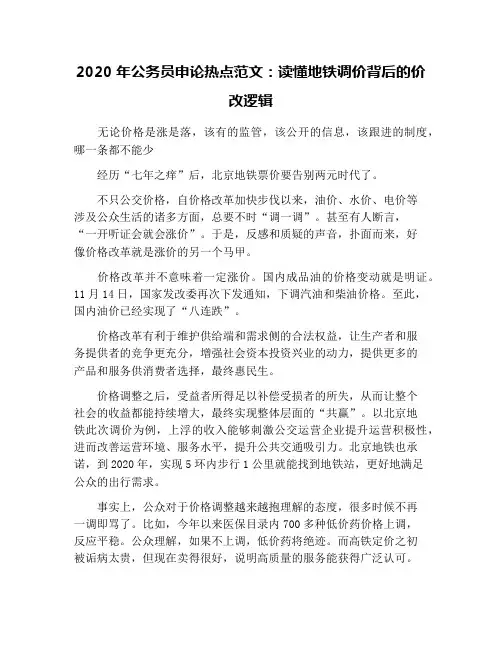 2020 年公务员申论热点范文：读懂地铁调价背后的价改逻辑

无论价格是涨是落，该有的监管，该公开的信息，该跟进的制度，哪一条都不能少

经历“七年之痒”后，北京地铁票价要告别两元时代了。

不只公交价格，自价格改革加快步伐以来，油价、水价、电价等涉及公众生活的诸多方面，总要不时“调一调”。甚至有人断言，“一开听证会就会涨价”。于是，反感和质疑的声音，扑面而来，好像价格改革就是涨价的另一个马甲。

价格改革并不意味着一定涨价。国内成品油的价格变动就是明证。11 月 14 日，国家发改委再次下发通知，下调汽油和柴油价格。至此，国内油价已经实现了“八连跌”。

价格改革有利于维护供给端和需求侧的合法权益，让生产者和服务提供者的竞争更充分，增强社会资本投资兴业的动力，提供更多的产品和服务供消费者选择，最终惠民生。

价格调整之后，受益者所得足以补偿受损者的所失，从而让整个社会的收益都能持续增大，最终实现整体层面的“共赢”。以北京地铁此次调价为例，上浮的收入能够刺激公交运营企业提升运营积极性，进而改善运营环境、服务水平，提升公共交通吸引力。北京地铁也承诺，到 2020 年，实现 5 环内步行 1 公里就能找到地铁站，更好地满足公众的出行需求。

事实上，公众对于价格调整越来越抱理解的态度，很多时候不再一调即骂了。比如，今年以来医保目录内 700 多种低价药价格上调，反应平稳。公众理解，如果不上调，低价药将绝迹。而高铁定价之初被诟病太贵，但现在卖得很好，说明高质量的服务能获得广泛认可。